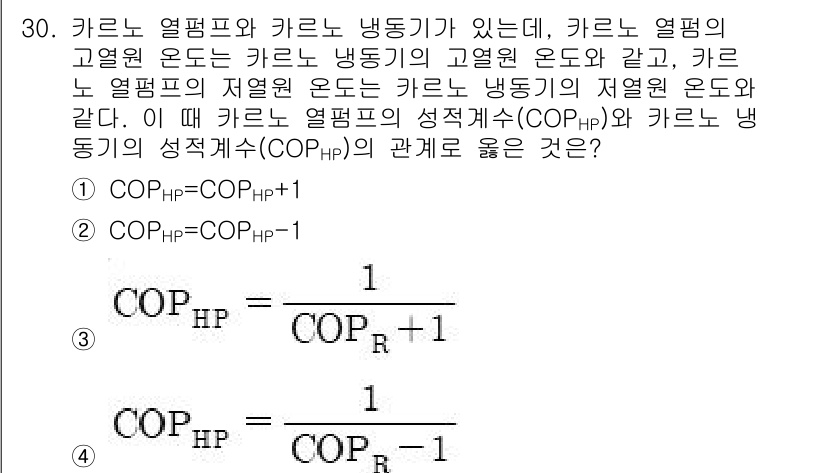 30. 카르노 열펌프와 카르노 냉동기가 있는데, 카르노 열펌의 고열원 온도는 카르노 냉동기의 고열원 온도와 같고, 카르노 열펌프의 저열원 온도는 카르노 냉동기의 저열원 온도와 같다. 이 때 카르노 열펌프의 성적계수($COP_{HP}$)와 카르노 냉동기의 성적계수($COP_{HP}$)의 관계로 옳은 것은?

① $COP_{HP}=COP_{HP}+1$

② $COP_{HP}=COP_{HP}-1$

③ $COP_{HP}=\frac{1}{COP_{R}+1}$

④ $COP_{HP}=\frac{1}{COP_{R}-1}$